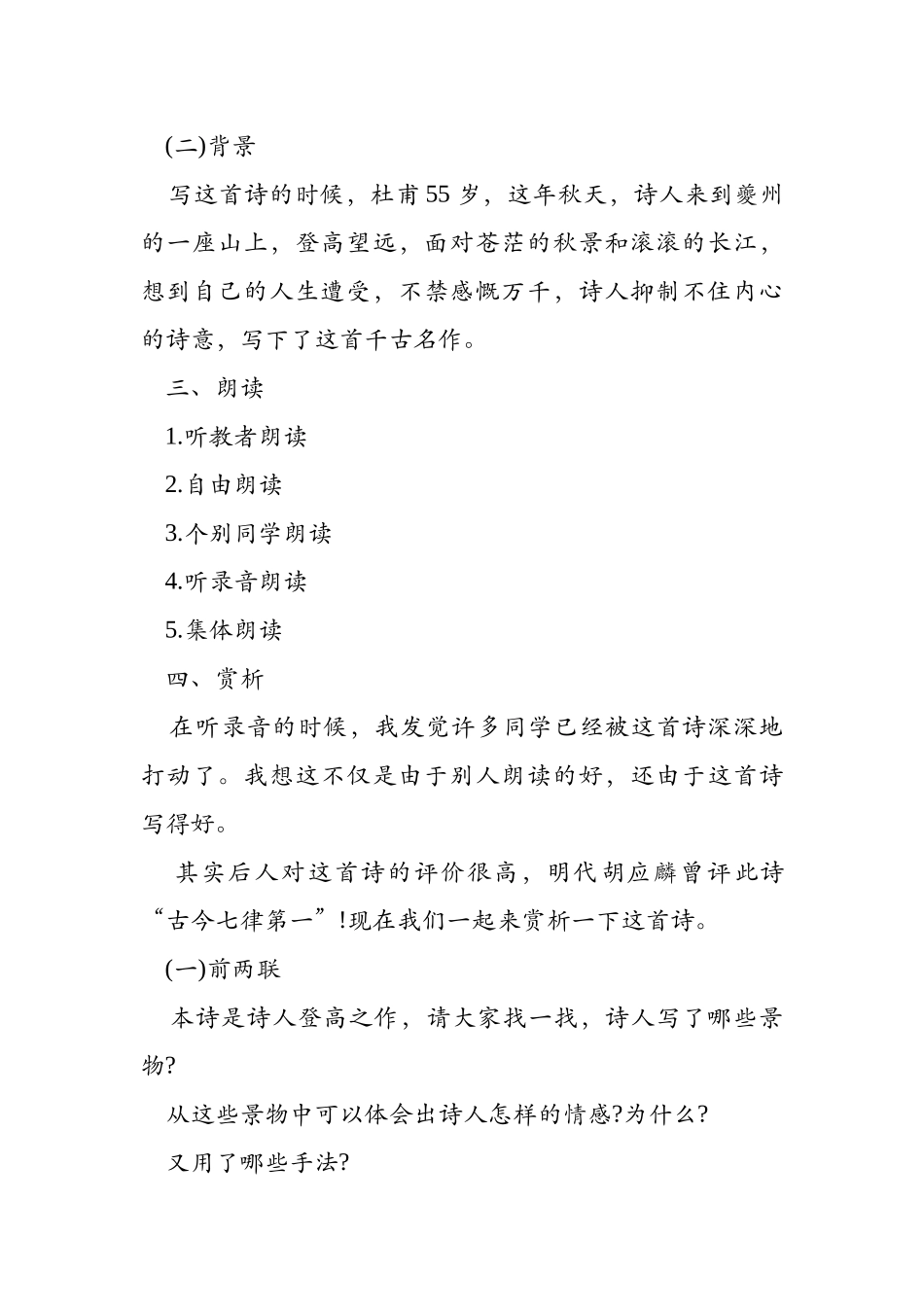 (二)背景

写这首诗的时候，杜甫55岁，这年秋天，诗人来到夔州的一座山上，登高望远，面对苍茫的秋景和滚滚的长江，想到自己的人生遭受，不禁感慨万千，诗人抑制不住内心的诗意，写下了这首千古名作。

三、朗读

1.听教者朗读

2.自由朗读

3.个别同学朗读

4.听录音朗读

5.集体朗读

四、赏析

在听录音的时候，我发觉许多同学已经被这首诗深深地打动了。我想这不仅是由于别人朗读的好，还由于这首诗写得好。

其实后人对这首诗的评价很高，明代胡应麟曾评此诗“古今七律第一”!现在我们一起来赏析一下这首诗。

(一)前两联

本诗是诗人登高之作，请大家找一找，诗人写了哪些景物?

从这些景物中可以体会出诗人怎样的情感?为什么?

又用了哪些手法?